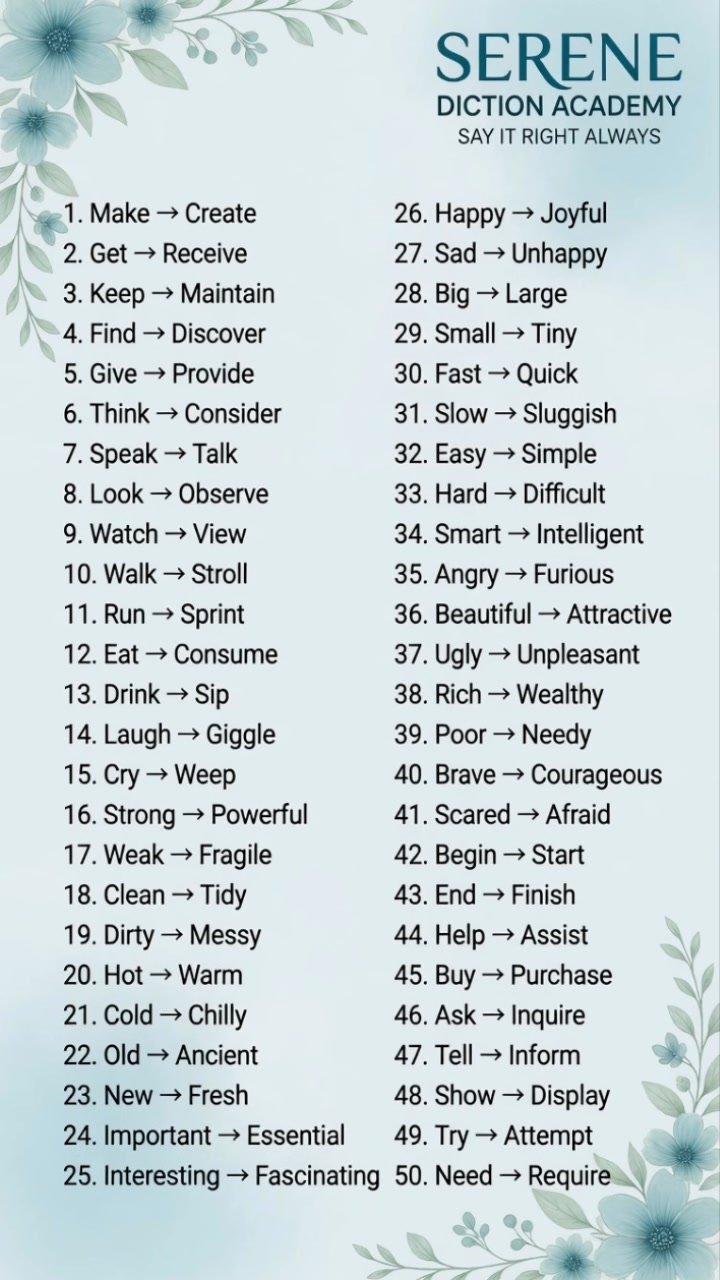 SERENE
DICTION ACADEMY
SAY IT RIGHT ALWAYS

1. Make → Create
2. Get → Receive
3. Keep → Maintain
4. Find → Discover
5. Give → Provide
6. Think → Consider
7. Speak → Talk
8. Look → Observe
9. Watch → View
10. Walk → Stroll
11. Run → Sprint
12. Eat → Consume
13. Drink → Sip
14. Laugh → Giggle
15. Cry → Weep
16. Strong → Powerful
17. Weak → Fragile
18. Clean → Tidy
19. Dirty → Messy
20. Hot → Warm
21. Cold → Chilly
22. Old → Ancient
23. New → Fresh
24. Important → Essential
25. Interesting → Fascinating

26. Happy → Joyful
27. Sad → Unhappy
28. Big → Large
29. Small → Tiny
30. Fast → Quick
31. Slow → Sluggish
32. Easy → Simple
33. Hard → Difficult
34. Smart → Intelligent
35. Angry → Furious
36. Beautiful → Attractive
37. Ugly → Unpleasant
38. Rich → Wealthy
39. Poor → Needy
40. Brave → Courageous
41. Scared → Afraid
42. Begin → Start
43. End → Finish
44. Help → Assist
45. Buy → Purchase
46. Ask → Inquire
47. Tell → Inform
48. Show → Display
49. Try → Attempt
50. Need → Require